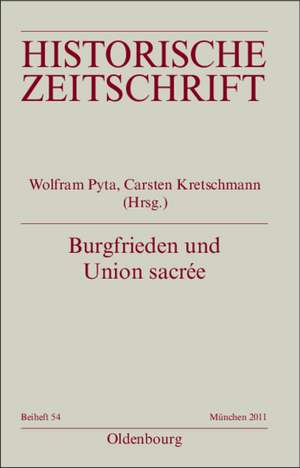 HISTORISCHE ZEITSCHRIFT

Wolfram Pyta, Carsten Kretschmann (Hrsg.)

Burgfrieden und Union sacrée

Beiheft 54

München 2011

Oldenbourg